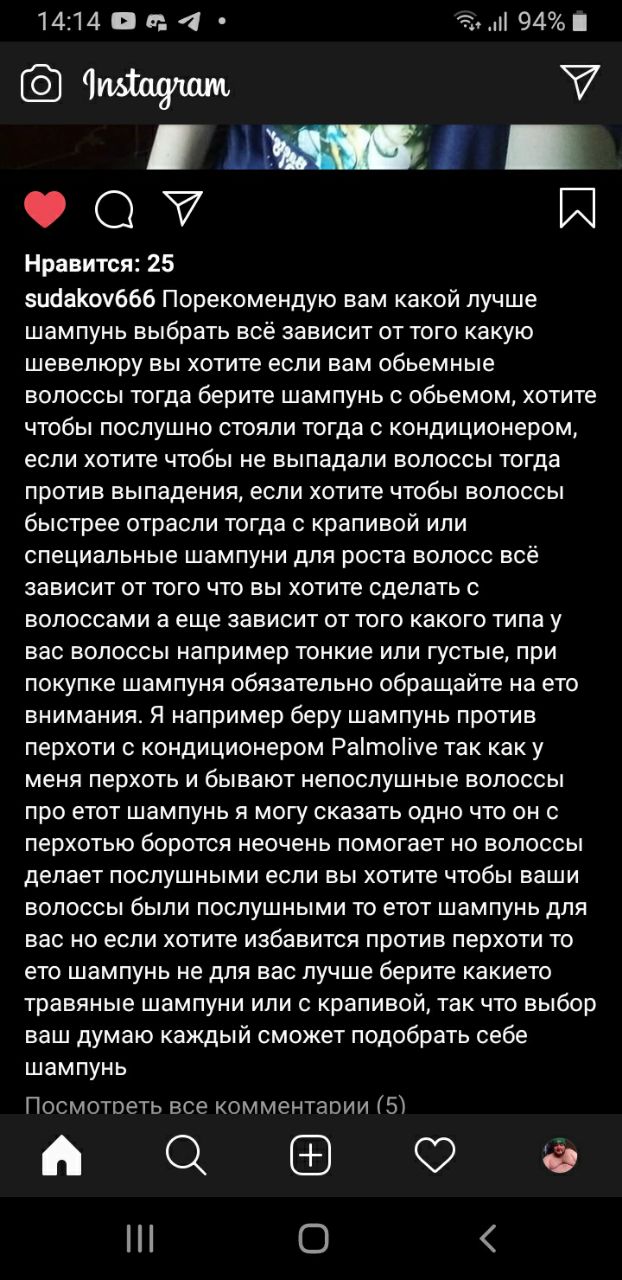 14:14 94%

Instagram

Нравится: 25

sudakov666 Порекомендую вам какой лучше шампунь выбрать всё зависит от того какую шевелюру вы хотите если вам обьемные волоссы тогда берите шампунь с обьемом, хотите чтобы послушно стояли тогда с кондиционером, если хотите чтобы не выпадали волоссы тогда против выпадения, если хотите чтобы волоссы быстрее отрасли тогда с крапивой или специальные шампуни для роста волосс всё зависит от того что вы хотите сделать с волоссами а еще зависит от того какого типа у вас волоссы например тонкие или густые, при покупке шампуня обязательно обращайте на ето внимания. Я например беру шампунь против перхоти с кондиционером Palmolive так как у меня перхоть и бывают непослушные волоссы про етот шампунь я могу сказать одно что он с перхотью боротся неочень помогает но волоссы делает послушными если вы хотите чтобы ваши волоссы были послушными то етот шампунь для вас но если хотите избавится против перхоти то ето шампунь не для вас лучше берите какието травяные шампуни или с крапивой, так что выбор ваш думаю каждый сможет подобрать себе шампунь

Посмотреть все комментарии (5)